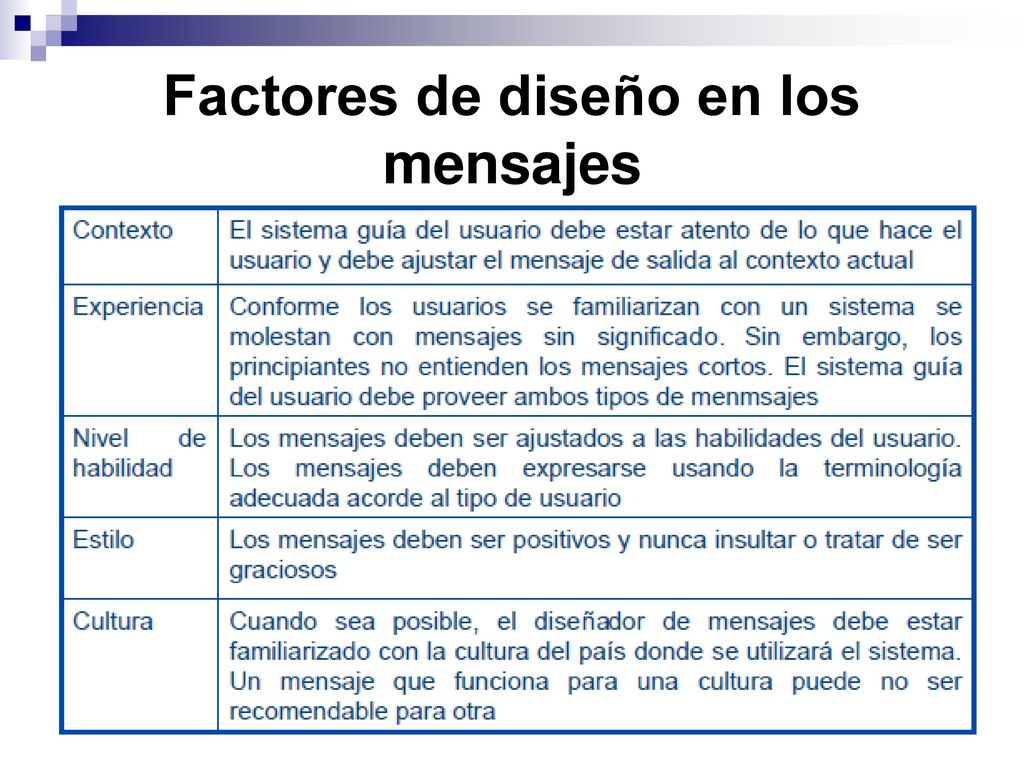 Factores de diseño en los mensajes

| | |
|---|---|
| Contexto | El sistema guía del usuario debe estar atento de lo que hace el usuario y debe ajustar el mensaje de salida al contexto actual |
| Experiencia | Conforme los usuarios se familiarizan con un sistema se molestan con mensajes sin significado. Sin embargo, los principiantes no entienden los mensajes cortos. El sistema guía del usuario debe proveer ambos tipos de menmsajes |
| Nivel de habilidad | Los mensajes deben ser ajustados a las habilidades del usuario. Los mensajes deben expresarse usando la terminología adecuada acorde al tipo de usuario |
| Estilo | Los mensajes deben ser positivos y nunca insultar o tratar de ser graciosos |
| Cultura | Cuando sea posible, el diseñador de mensajes debe estar familiarizado con la cultura del país donde se utilizará el sistema. Un mensaje que funciona para una cultura puede no ser recomendable para otra |